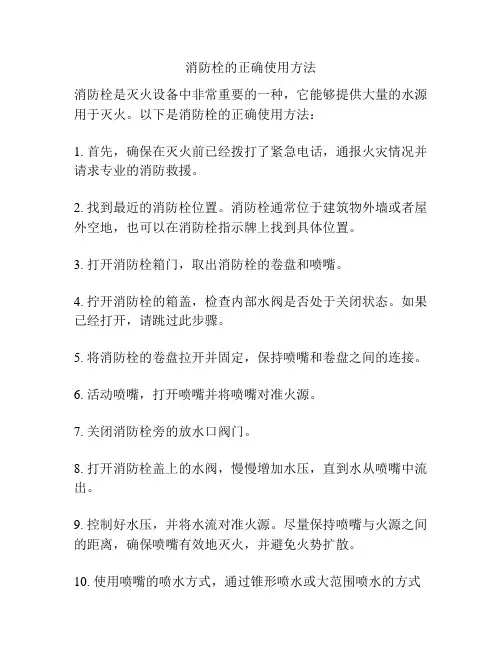 消防栓的正确使用方法

消防栓是灭火设备中非常重要的一种，它能够提供大量的水源用于灭火。以下是消防栓的正确使用方法：

1. 首先，确保在灭火前已经拨打了紧急电话，通报火灾情况并请求专业的消防救援。

2. 找到最近的消防栓位置。消防栓通常位于建筑物外墙或者屋外空地，也可以在消防栓指示牌上找到具体位置。

3. 打开消防栓箱门，取出消防栓的卷盘和喷嘴。

4. 拧开消防栓的箱盖，检查内部水阀是否处于关闭状态。如果已经打开，请跳过此步骤。

5. 将消防栓的卷盘拉开并固定，保持喷嘴和卷盘之间的连接。

6. 活动喷嘴，打开喷嘴并将喷嘴对准火源。

7. 关闭消防栓旁的放水口阀门。

8. 打开消防栓盖上的水阀，慢慢增加水压，直到水从喷嘴中流出。

9. 控制好水压，并将水流对准火源。尽量保持喷嘴与火源之间的距离，确保喷嘴有效地灭火，并避免火势扩散。

10. 使用喷嘴的喷水方式，通过锥形喷水或大范围喷水的方式